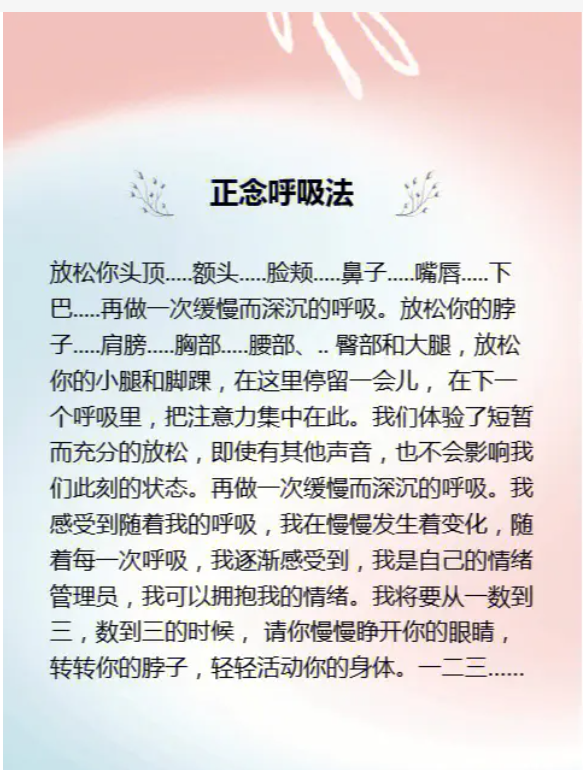 正念呼吸法

放松你头顶.....额头.....脸颊.....鼻子.....嘴唇.....下巴.....再做一次缓慢而深沉的呼吸。放松你的脖子.....肩膀.....胸部.....腰部、.. 臀部和大腿，放松你的小腿和脚踝，在这里停留一会儿， 在下一个呼吸里，把注意力集中在此。我们体验了短暂而充分的放松，即使有其他声音，也不会影响我们此刻的状态。再做一次缓慢而深沉的呼吸。我感受到随着我的呼吸，我在慢慢发生着变化，随着每一次呼吸，我逐渐感受到，我是自己的情绪管理员，我可以拥抱我的情绪。我将要从一数到三，数到三的时候， 请你慢慢睁开你的眼睛，转转你的脖子，轻轻活动你的身体。一二三......